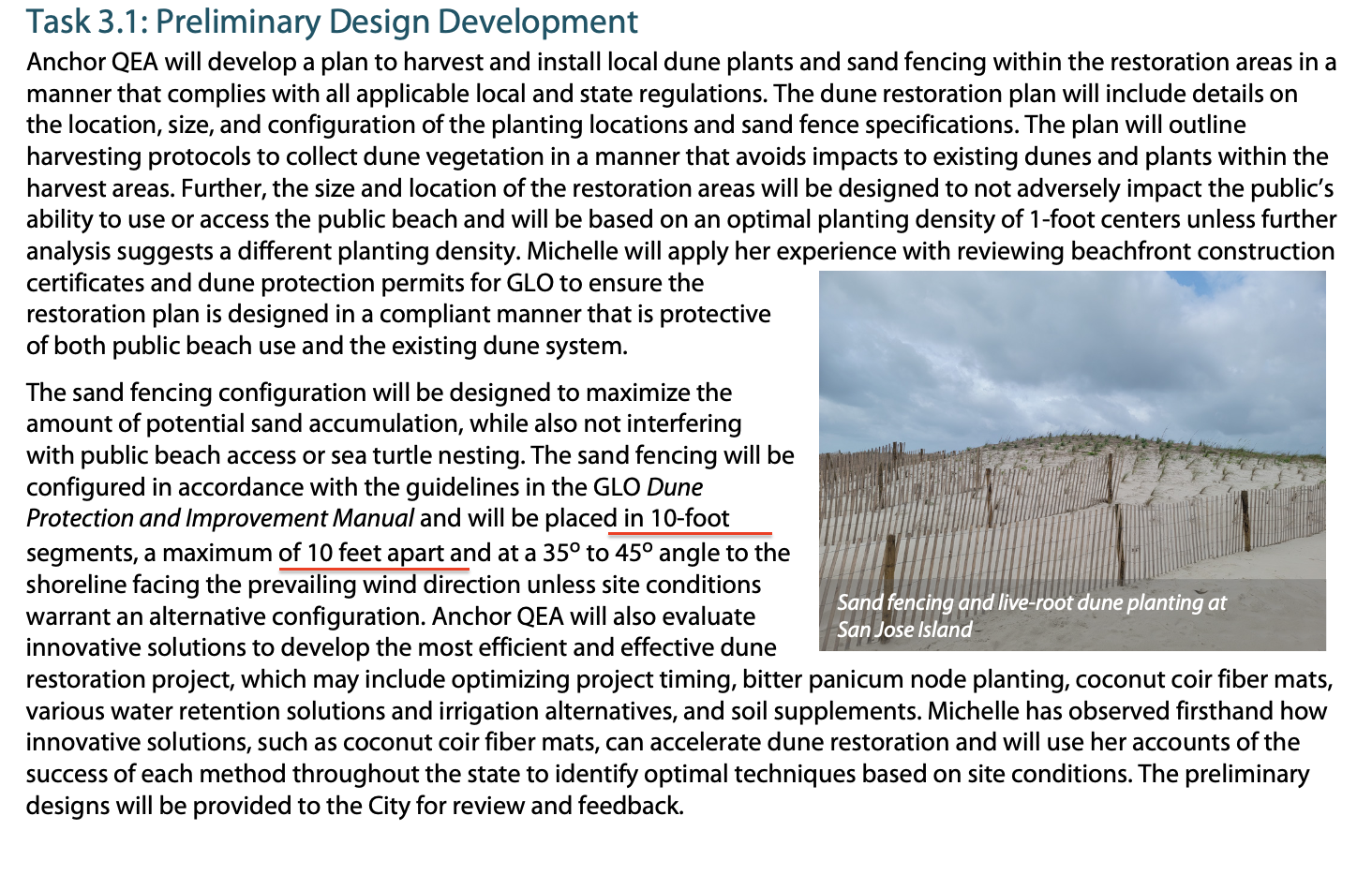 Task 3.1: Preliminary Design Development

Anchor QEA will develop a plan to harvest and install local dune plants and sand fencing within the restoration areas in a manner that complies with all applicable local and state regulations. The dune restoration plan will include details on the location, size, and configuration of the planting locations and sand fence specifications. The plan will outline harvesting protocols to collect dune vegetation in a manner that avoids impacts to existing dunes and plants within the harvest areas. Further, the size and location of the restoration areas will be designed to not adversely impact the public's ability to use or access the public beach and will be based on an optimal planting density of 1-foot centers unless further analysis suggests a different planting density. Michelle will apply her experience with reviewing beachfront construction certificates and dune protection permits for GLO to ensure the restoration plan is designed in a compliant manner that is protective of both public beach use and the existing dune system.

The sand fencing configuration will be designed to maximize the amount of potential sand accumulation, while also not interfering with public beach access or sea turtle nesting. The sand fencing will be configured in accordance with the guidelines in the GLO Dune Protection and Improvement Manual and will be placed in 10-foot segments, a maximum of 10 feet apart and at a 35° to 45° angle to the shoreline facing the prevailing wind direction unless site conditions warrant an alternative configuration. Anchor QEA will also evaluate innovative solutions to develop the most efficient and effective dune restoration project, which may include optimizing project timing, bitter panicum node planting, coconut coir fiber mats, various water retention solutions and irrigation alternatives, and soil supplements. Michelle has observed firsthand how innovative solutions, such as coconut coir fiber mats, can accelerate dune restoration and will use her accounts of the success of each method throughout the state to identify optimal techniques based on site conditions. The preliminary designs will be provided to the City for review and feedback.

Sand fencing and live-root dune planting at San Jose Island